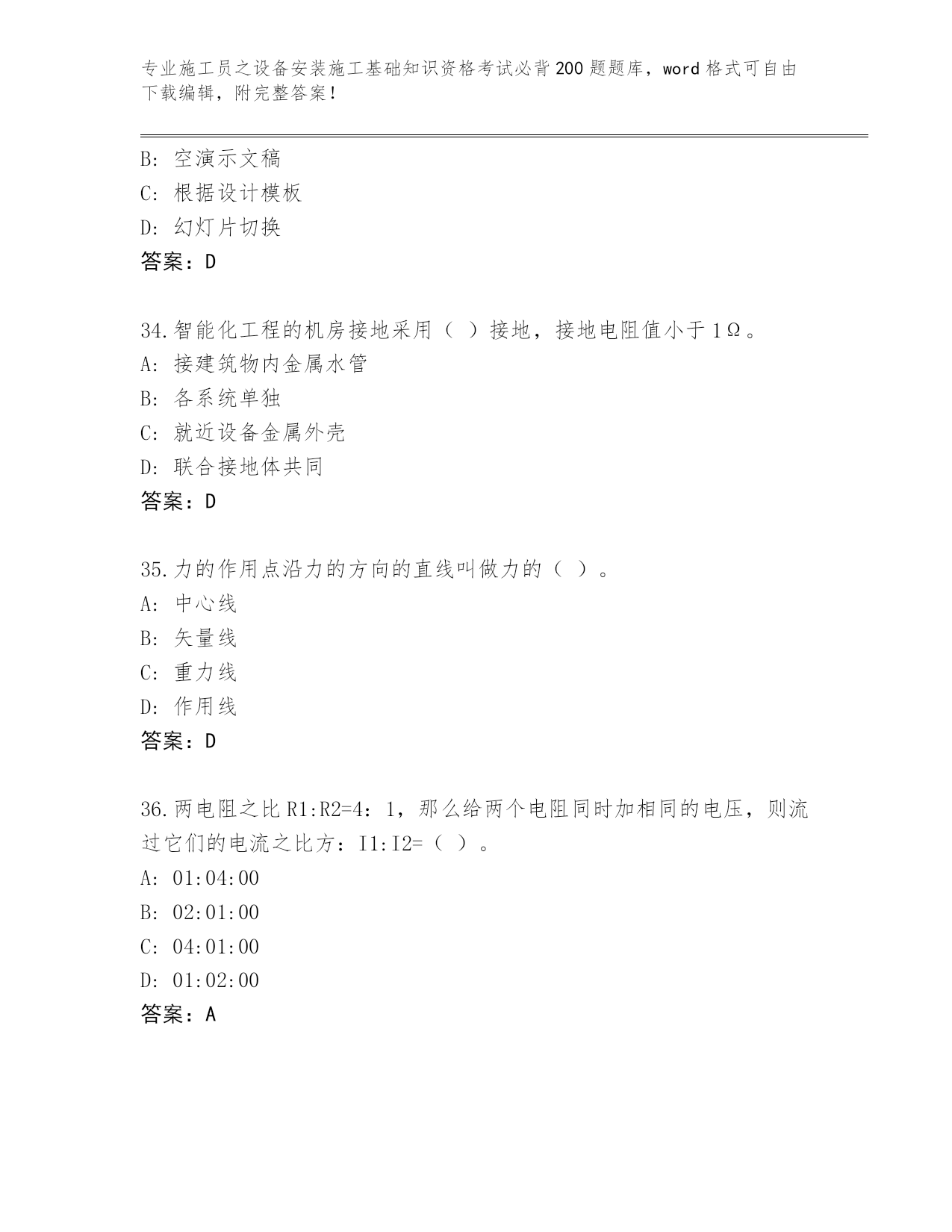 专业施工员之设备安装施工基础知识资格考试必背200题题库，word格式可自由下载编辑，附完整答案！

B: 空演示文稿
C: 根据设计模板
D: 幻灯片切换
答案：D

34.智能化工程的机房接地采用（ ）接地，接地电阻值小于1Ω。
A: 接建筑物内金属水管
B: 各系统单独
C: 就近设备金属外壳
D: 联合接地体共同
答案：D

35.力的作用点沿力的方向的直线叫做力的（ ）。
A: 中心线
B: 矢量线
C: 重力线
D: 作用线
答案：D

36.两电阻之比R1:R2=4：1，那么给两个电阻同时加相同的电压，则流过它们的电流之比方：I1:I2=（ ）。
A: 01:04:00
B: 02:01:00
C: 04:01:00
D: 01:02:00
答案：A